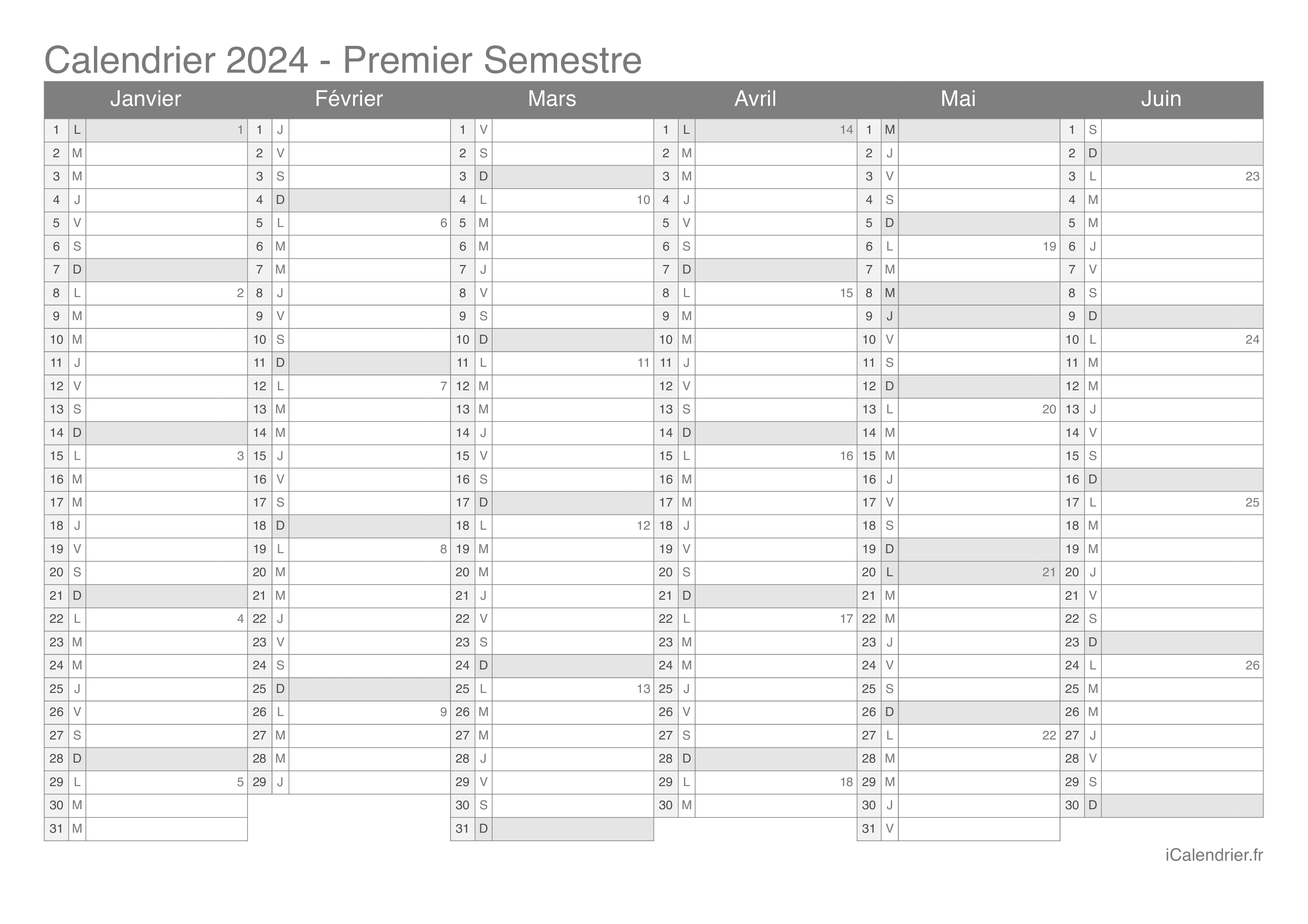 Calendrier 2024 - Premier Semestre

| Janvier | | | Février | | | Mars | | | Avril | | | Mai | | | Juin | | |
|---|---|---|---|---|---|---|---|---|---|---|---|---|---|---|---|---|---|
| 1 | L | 1 | 1 | J | | 1 | V | | 1 | L | 14 | 1 | M | | 1 | S | |
| 2 | M | | 2 | V | | 2 | S | | 2 | M | | 2 | J | | 2 | D | |
| 3 | M | | 3 | S | | 3 | D | | 3 | M | | 3 | V | | 3 | L | 23 |
| 4 | J | | 4 | D | | 4 | L | 10 | 4 | J | | 4 | S | | 4 | M | |
| 5 | V | | 5 | L | 6 | 5 | M | | 5 | V | | 5 | D | | 5 | M | |
| 6 | S | | 6 | M | | 6 | M | | 6 | S | | 6 | L | 19 | 6 | J | |
| 7 | D | | 7 | M | | 7 | J | | 7 | D | | 7 | M | | 7 | V | |
| 8 | L | 2 | 8 | J | | 8 | V | | 8 | L | 15 | 8 | M | | 8 | S | |
| 9 | M | | 9 | V | | 9 | S | | 9 | M | | 9 | J | | 9 | D | |
| 10 | M | | 10 | S | | 10 | D | | 10 | M | | 10 | V | | 10 | L | 24 |
| 11 | J | | 11 | D | | 11 | L | 11 | 11 | J | | 11 | S | | 11 | M | |
| 12 | V | | 12 | L | 7 | 12 | M | | 12 | V | | 12 | D | | 12 | M | |
| 13 | S | | 13 | M | | 13 | M | | 13 | S | | 13 | L | 20 | 13 | J | |
| 14 | D | | 14 | M | | 14 | J | | 14 | D | | 14 | M | | 14 | V | |
| 15 | L | 3 | 15 | J | | 15 | V | | 15 | L | 16 | 15 | M | | 15 | S | |
| 16 | M | | 16 | V | | 16 | S | | 16 | M | | 16 | J | | 16 | D | |
| 17 | M | | 17 | S | | 17 | D | | 17 | M | | 17 | V | | 17 | L | 25 |
| 18 | J | | 18 | D | | 18 | L | 12 | 18 | J | | 18 | S | | 18 | M | |
| 19 | V | | 19 | L | 8 | 19 | M | | 19 | V | | 19 | D | | 19 | M | |
| 20 | S | | 20 | M | | 20 | M | | 20 | S | | 20 | L | 21 | 20 | J | |
| 21 | D | | 21 | M | | 21 | J | | 21 | D | | 21 | M | | 21 | V | |
| 22 | L | 4 | 22 | J | | 22 | V | | 22 | L | 17 | 22 | M | | 22 | S | |
| 23 | M | | 23 | V | | 23 | S | | 23 | M | | 23 | J | | 23 | D | |
| 24 | M | | 24 | S | | 24 | D | | 24 | M | | 24 | V | | 24 | L | 26 |
| 25 | J | | 25 | D | | 25 | L | 13 | 25 | J | | 25 | S | | 25 | M | |
| 26 | V | | 26 | L | 9 | 26 | M | | 26 | V | | 26 | D | | 26 | M | |
| 27 | S | | 27 | M | | 27 | M | | 27 | S | | 27 | L | 22 | 27 | J | |
| 28 | D | | 28 | M | | 28 | J | | 28 | D | | 28 | M | | 28 | V | |
| 29 | L | 5 | 29 | J | | 29 | V | | 29 | L | 18 | 29 | M | | 29 | S | |
| 30 | M | | | | | 30 | S | | 30 | M | | 30 | J | | 30 | D | |
| 31 | M | | | | | 31 | D | | | | | 31 | V | | | | |

iCalendrier.fr